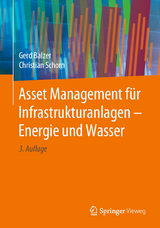 Gerd Balzer
Christian Schorn

Asset Management für Infrastrukturanlagen – Energie und Wasser

3. Auflage

Springer Vieweg